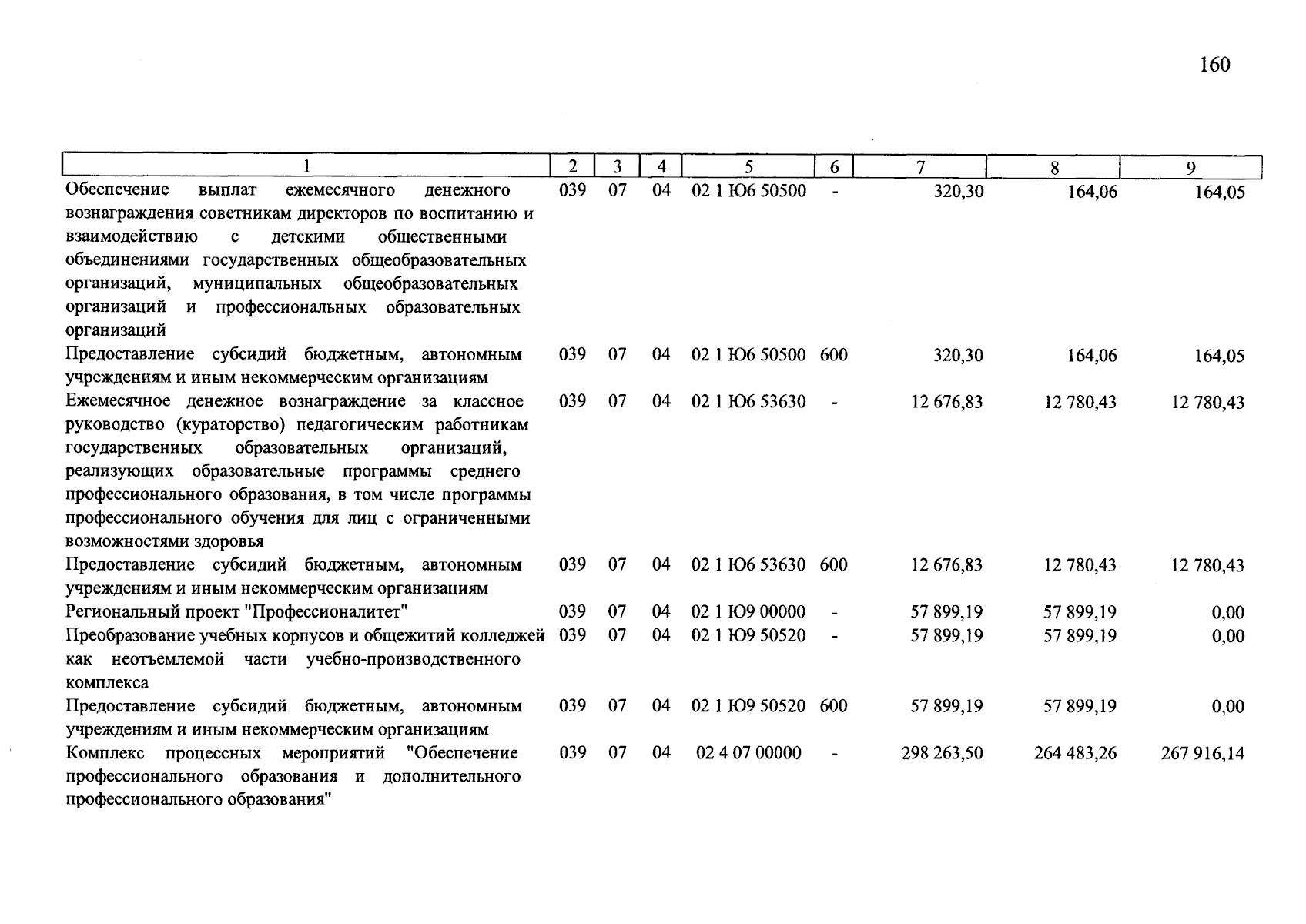 160

| 1 | 2 | 3 | 4 | 5 | 6 | 7 | 8 | 9 |
|---|---|---|---|---|---|---|---|---|
| Обеспечение выплат ежемесячного денежного вознаграждения советникам директоров по воспитанию и взаимодействию с детскими общественными объединениями государственных общеобразовательных организаций, муниципальных общеобразовательных организаций и профессиональных образовательных организаций | 039 | 07 | 04 | 02 1 Ю6 50500 | - | 320,30 | 164,06 | 164,05 |
| Предоставление субсидий бюджетным, автономным учреждениям и иным некоммерческим организациям | 039 | 07 | 04 | 02 1 Ю6 50500 | 600 | 320,30 | 164,06 | 164,05 |
| Ежемесячное денежное вознаграждение за классное руководство (кураторство) педагогическим работникам государственных образовательных организаций, реализующих образовательные программы среднего профессионального образования, в том числе программы профессионального обучения для лиц с ограниченными возможностями здоровья | 039 | 07 | 04 | 02 1 Ю6 53630 | - | 12 676,83 | 12 780,43 | 12 780,43 |
| Предоставление субсидий бюджетным, автономным учреждениям и иным некоммерческим организациям | 039 | 07 | 04 | 02 1 Ю6 53630 | 600 | 12 676,83 | 12 780,43 | 12 780,43 |
| Региональный проект "Профессионалитет" | 039 | 07 | 04 | 02 1 Ю9 00000 | - | 57 899,19 | 57 899,19 | 0,00 |
| Преобразование учебных корпусов и общежитий колледжей как неотъемлемой части учебно-производственного комплекса | 039 | 07 | 04 | 02 1 Ю9 50520 | - | 57 899,19 | 57 899,19 | 0,00 |
| Предоставление субсидий бюджетным, автономным учреждениям и иным некоммерческим организациям | 039 | 07 | 04 | 02 1 Ю9 50520 | 600 | 57 899,19 | 57 899,19 | 0,00 |
| Комплекс процессных мероприятий "Обеспечение профессионального образования и дополнительного профессионального образования" | 039 | 07 | 04 | 02 4 07 00000 | - | 298 263,50 | 264 483,26 | 267 916,14 |